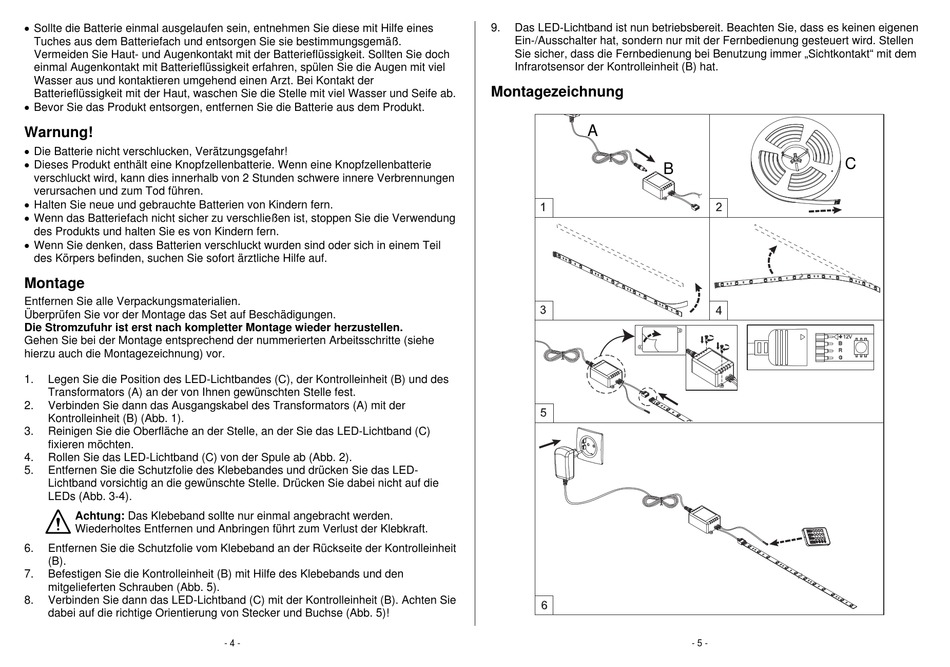 • Sollte die Batterie einmal ausgelaufen sein, entnehmen Sie diese mit Hilfe eines Tuches aus dem Batteriefach und entsorgen Sie sie bestimmungsgemäß. Vermeiden Sie Haut- und Augenkontakt mit der Batterieflüssigkeit. Sollten Sie doch einmal Augenkontakt mit Batterieflüssigkeit erfahren, spülen Sie die Augen mit viel Wasser aus und kontaktieren umgehend einen Arzt. Bei Kontakt der Batterieflüssigkeit mit der Haut, waschen Sie die Stelle mit viel Wasser und Seife ab.
• Bevor Sie das Produkt entsorgen, entfernen Sie die Batterie aus dem Produkt.

Warnung!
• Die Batterie nicht verschlucken, Verätzungsgefahr!
• Dieses Produkt enthält eine Knopfzellenbatterie. Wenn eine Knopfzellenbatterie verschluckt wird, kann dies innerhalb von 2 Stunden schwere innere Verbrennungen verursachen und zum Tod führen.
• Halten Sie neue und gebrauchte Batterien von Kindern fern.
• Wenn das Batteriefach nicht sicher zu verschließen ist, stoppen Sie die Verwendung des Produkts und halten Sie es von Kindern fern.
• Wenn Sie denken, dass Batterien verschluckt wurden sind oder sich in einem Teil des Körpers befinden, suchen Sie sofort ärztliche Hilfe auf.

Montage
Entfernen Sie alle Verpackungsmaterialien.
Überprüfen Sie vor der Montage das Set auf Beschädigungen.
Die Stromzufuhr ist erst nach kompletter Montage wieder herzustellen.
Gehen Sie bei der Montage entsprechend der nummerierten Arbeitsschritte (siehe hierzu auch die Montagezeichnung) vor.

1. Legen Sie die Position des LED-Lichtbandes (C), der Kontrolleinheit (B) und des Transformators (A) an der von Ihnen gewünschten Stelle fest.
2. Verbinden Sie dann das Ausgangskabel des Transformators (A) mit der Kontrolleinheit (B) (Abb. 1).
3. Reinigen Sie die Oberfläche an der Stelle, an der Sie das LED-Lichtband (C) fixieren möchten.
4. Rollen Sie das LED-Lichtband (C) von der Spule ab (Abb. 2).
5. Entfernen Sie die Schutzfolie des Klebebandes und drücken Sie das LED-Lichtband vorsichtig an die gewünschte Stelle. Drücken Sie dabei nicht auf die LEDs (Abb. 3-4).
Achtung: Das Klebeband sollte nur einmal angebracht werden. Wiederholtes Entfernen und Anbringen führt zum Verlust der Klebkraft.
6. Entfernen Sie die Schutzfolie vom Klebeband an der Rückseite der Kontrolleinheit (B).
7. Befestigen Sie die Kontrolleinheit (B) mit Hilfe des Klebebands und den mitgelieferten Schrauben (Abb. 5).
8. Verbinden Sie dann das LED-Lichtband (C) mit der Kontrolleinheit (B). Achten Sie dabei auf die richtige Orientierung von Stecker und Buchse (Abb. 5)!

- 4 -

9. Das LED-Lichtband ist nun betriebsbereit. Beachten Sie, dass es keinen eigenen Ein-/Ausschalter hat, sondern nur mit der Fernbedienung gesteuert wird. Stellen Sie sicher, dass die Fernbedienung bei Benutzung immer „Sichtkontakt“ mit dem Infrarotsensor der Kontrolleinheit (B) hat.

Montagezeichnung
A
B
1
C
2
3
4
+12V
G
R
B
5
6

- 5 -